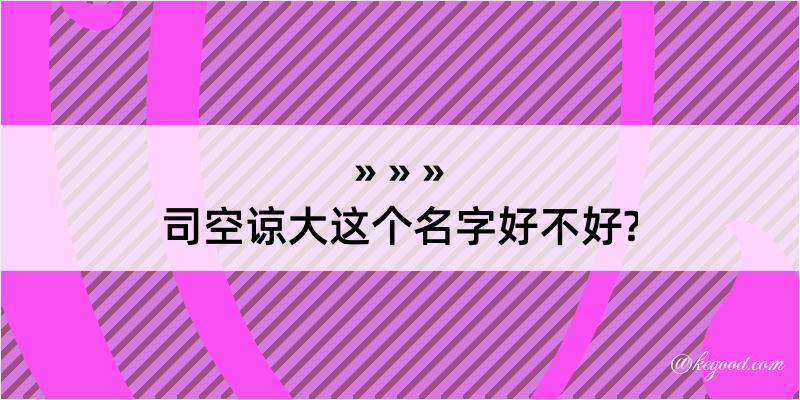 » » »
司空谅大这个名字好不好?

@kegood.com